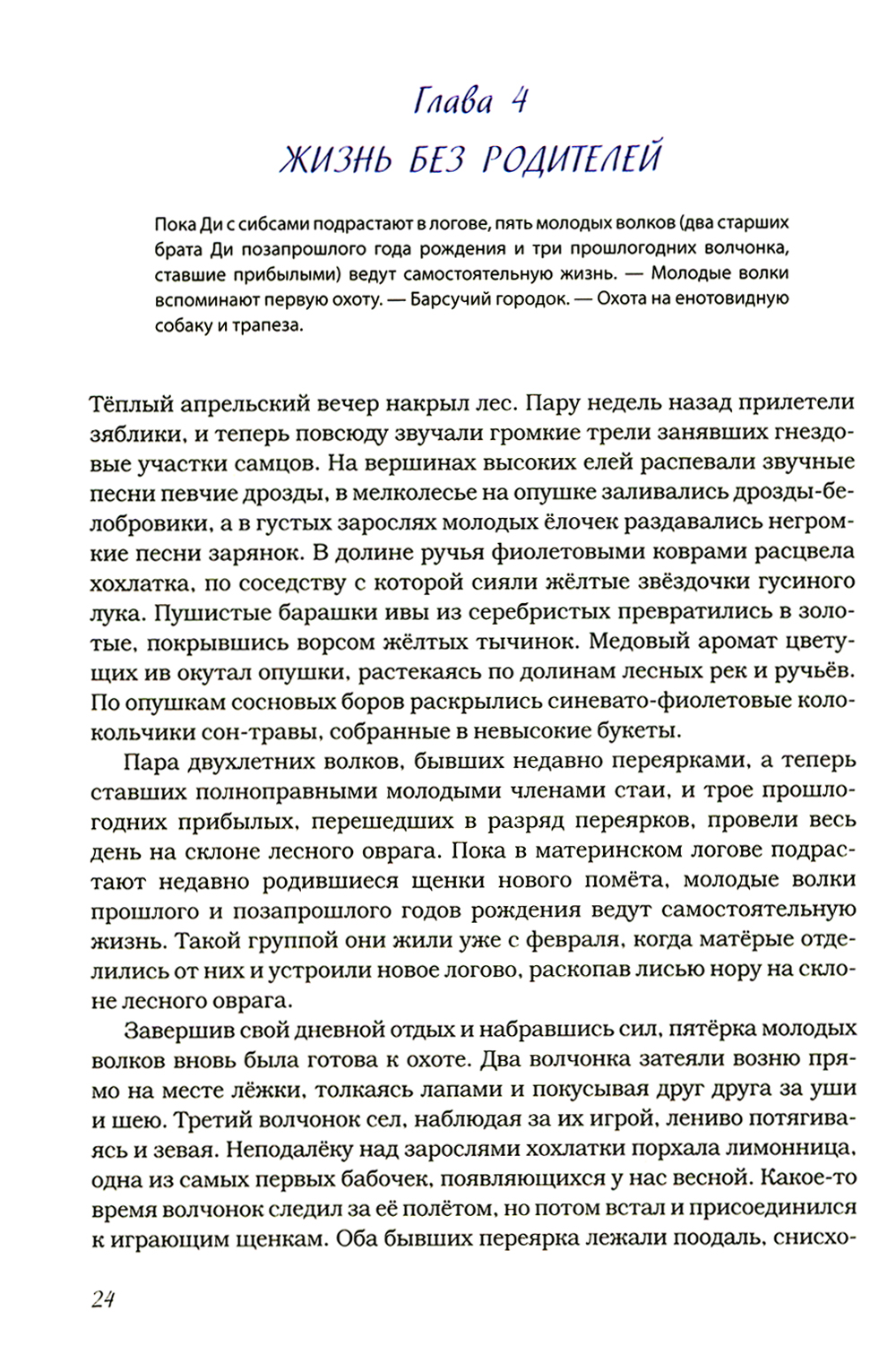 Глава 4
ЖИЗНЬ БЕЗ РОДИТЕЛЕЙ

Пока Ди с сибсами подрастают в логове, пять молодых волков (два старших брата Ди позапрошлого года рождения и три прошлогодних волчонка, ставшие прибылыми) ведут самостоятельную жизнь. — Молодые волки вспоминают первую охоту. — Барсучий городок. — Охота на енотовидную собаку и трапеза.

Тёплый апрельский вечер накрыл лес. Пару недель назад прилетели зяблики, и теперь повсюду звучали громкие трели занявших гнездовые участки самцов. На вершинах высоких елей распевали звучные песни певчие дрозды, в мелколесье на опушке заливались дрозды-белобровики, а в густых зарослях молодых ёлочек раздавались негромкие песни зарянок. В долине ручья фиолетовыми коврами расцвела хохлатка, по соседству с которой сияли жёлтые звёздочки гусиного лука. Пушистые барашки ивы из серебристых превратились в золотые, покрывшись ворсом жёлтых тычинок. Медовый аромат цветущих ив окутал опушки, растекаясь по долинам лесных рек и ручьёв. По опушкам сосновых боров раскрылись синевато-фиолетовые колокольчики сон-травы, собранные в невысокие букеты.

Пара двухлетних волков, бывших недавно переярками, а теперь ставших полноправными молодыми членами стаи, и трое прошлогодних прибылых, перешедших в разряд переярков, провели весь день на склоне лесного оврага. Пока в материнском логове подрастают недавно родившиеся щенки нового помёта, молодые волки прошлого и позапрошлого годов рождения ведут самостоятельную жизнь. Такой группой они жили уже с февраля, когда матёрые отделились от них и устроили новое логово, раскопав лисью нору на склоне лесного оврага.

Завершив свой дневной отдых и набравшись сил, пятёрка молодых волков вновь была готова к охоте. Два волчонка затеяли возню прямо на месте лёжки, толкаясь лапами и покусывая друг друга за уши и шею. Третий волчонок сел, наблюдая за их игрой, лениво потягиваясь и зевая. Неподалёку над зарослями хохлатки порхала лимонница, одна из самых первых бабочек, появляющихся у нас весной. Какое-то время волчонок следил за её полётом, но потом встал и присоединился к играющим щенкам. Оба бывших переярка лежали поодаль, снисхо-

24